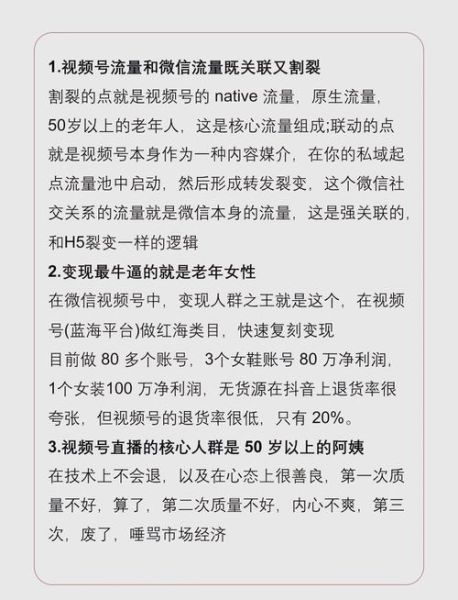 1.视频号流量和微信流量既关联又割裂

割裂的点就是视频号的 native 流量，原生流量，50岁以上的老年人，这是核心流量组成;联动的点就是视频号本身作为一种内容媒介，在你的私域起点流量池中启动，然后形成转发裂变，这个微信社交关系的流量就是微信本身的流量，这是强关联的，和H5裂变一样的逻辑

2.变现最牛逼的就是老年女性

在微信视频号中，变现人群之王就是这个，在视频号(蓝海平台)做红海类目，快速复刻变现

目前做 80 多个账号，3个女鞋账号 80 万净利润，1个女装100 万净利润，无货源在抖音上退货率很夸张，但视频号的退货率很低，只有 20%。

3.视频号直播的核心人群是 50 岁以上的阿姨

在技术上不会退，以及在心态上很善良，第一次质量不好，算了，第二次质量不好，内心不爽，第三次，废了，唾骂市场经济